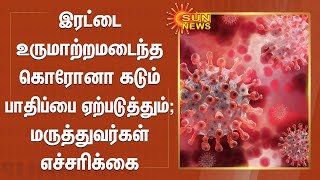 இரட்டை உருமாற்றமடைந்த கொரோனா கடும் பாதிப்பை ஏற்படுத்தும்; மருத்துவர்கள் எச்சரிக்கை

SUN NEWS